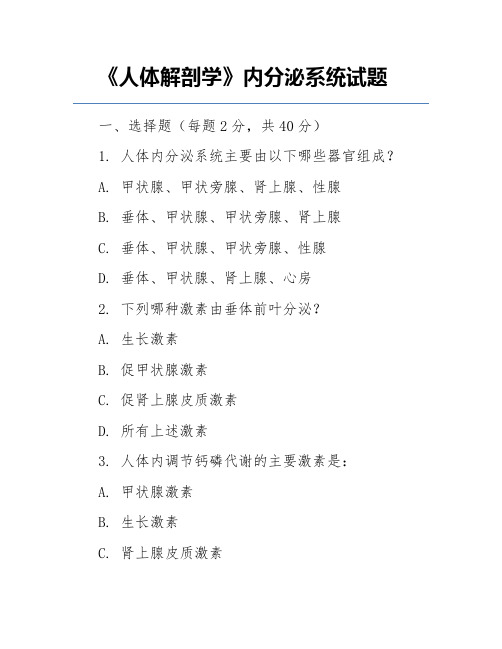 《人体解剖学》内分泌系统试题

一、选择题（每题 2 分，共 40 分）

1. 人体内分泌系统主要由以下哪些器官组成？

A. 甲状腺、甲状旁腺、肾上腺、性腺

B. 垂体、甲状腺、甲状旁腺、肾上腺

C. 垂体、甲状腺、甲状旁腺、性腺

D. 垂体、甲状腺、肾上腺、心房

2. 下列哪种激素由垂体前叶分泌？

A. 生长激素

B. 促甲状腺激素

C. 促肾上腺皮质激素

D. 所有上述激素

3. 人体内调节钙磷代谢的主要激素是：

A. 甲状腺激素

B. 生长激素

C. 肾上腺皮质激素